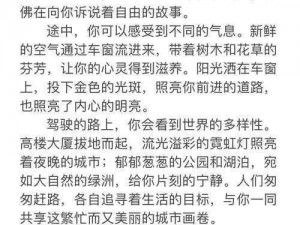 佛在向你诉说着自由的故事。

途中，你可以感受到不同的气息。新鲜的空气通过车窗流进来，带着树木和花草的芬芳，让你的心灵得到滋养。阳光洒在车窗上，投下金色的光斑，照亮你前进的道路，也照亮了内心的明亮。

驾驶的路上，你会看到世界的多样性。高楼大厦拔地而起，流光溢彩的霓虹灯照亮着夜晚的城市；郁郁葱葱的公园和湖泊，宛如大自然的绿洲，给你片刻的宁静。人们匆匆赶路，各自追寻着生活的目标，与你一同共享这繁忙而又美丽的城市画卷。